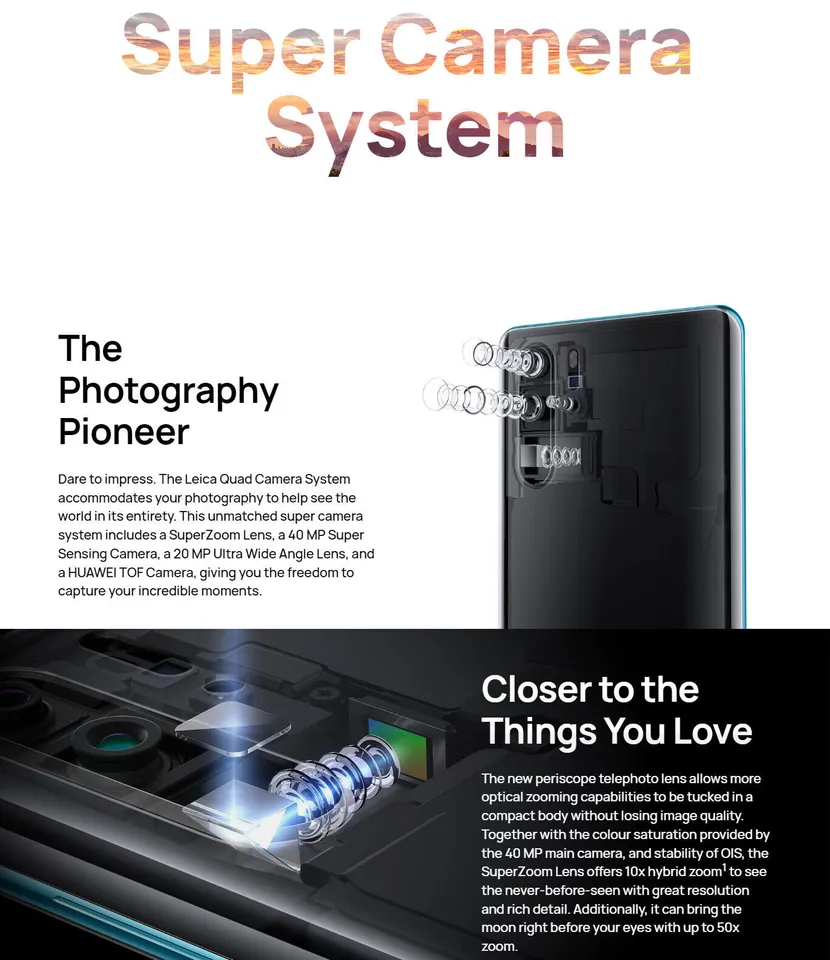 Super Camera
System

The
Photography
Pioneer

Dare to impress. The Leica Quad Camera System accommodates your photography to help see the world in its entirety. This unmatched super camera system includes a SuperZoom Lens, a 40 MP Super Sensing Camera, a 20 MP Ultra Wide Angle Lens, and a HUAWEI TOF Camera, giving you the freedom to capture your incredible moments.

Closer to the
Things You Love

The new periscope telephoto lens allows more optical zooming capabilities to be tucked in a compact body without losing image quality. Together with the colour saturation provided by the 40 MP main camera, and stability of OIS, the SuperZoom Lens offers 10x hybrid zoom$^{1}$ to see the never-before-seen with great resolution and rich detail. Additionally, it can bring the moon right before your eyes with up to 50x zoom.